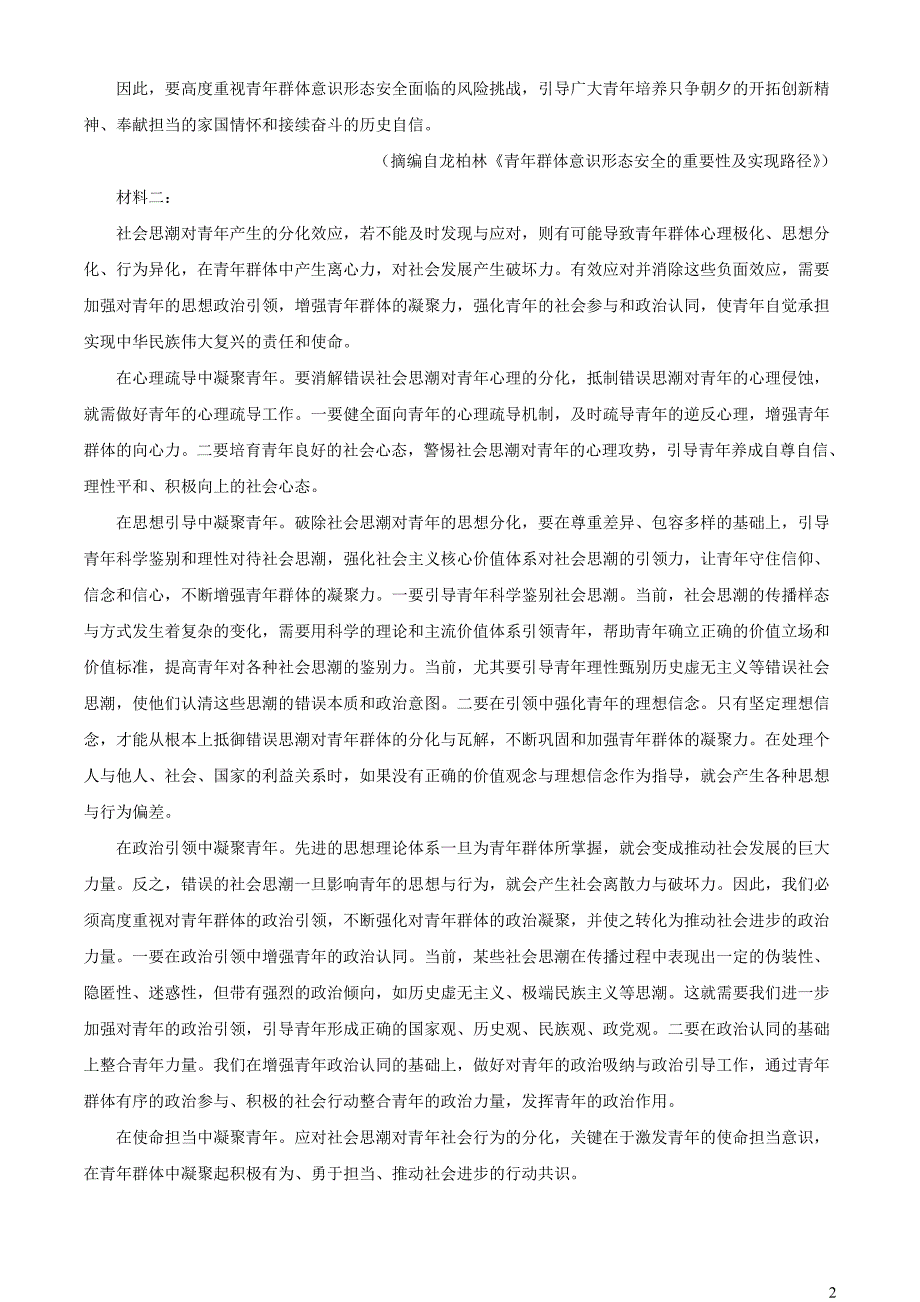 因此，要高度重视青年群体意识形态安全面临的风险挑战，引导广大青年培养只争朝夕的开拓创新精神、奉献担当的家国情怀和接续奋斗的历史自信。

（摘编自龙柏林《青年群体意识形态安全的重要性及实现路径》）

材料二：

社会思潮对青年产生的分化效应，若不能及时发现与应对，则有可能导致青年群体心理极化、思想分化、行为异化，在青年群体中产生离心力，对社会发展产生破坏力。有效应对并消除这些负面效应，需要加强对青年的思想政治引领，增强青年群体的凝聚力，强化青年的社会参与和政治认同，使青年自觉承担实现中华民族伟大复兴的责任和使命。

在心理疏导中凝聚青年。要消解错误社会思潮对青年心理的分化，抵制错误思潮对青年的心理侵蚀，就需做好青年的心理疏导工作。一要健全面向青年的心理疏导机制，及时疏导青年的逆反心理，增强青年群体的向心力。二要培育青年良好的社会心态，警惕社会思潮对青年的心理攻势，引导青年养成自尊自信、理性平和、积极向上的社会心态。

在思想引导中凝聚青年。破除社会思潮对青年的思想分化，要在尊重差异、包容多样的基础上，引导青年科学鉴别和理性对待社会思潮，强化社会主义核心价值体系对社会思潮的引领力，让青年守住信仰、信念和信心，不断增强青年群体的凝聚力。一要引导青年科学鉴别社会思潮。当前，社会思潮的传播样态与方式发生着复杂的变化，需要用科学的理论和主流价值体系引领青年，帮助青年确立正确的价值立场和价值标准，提高青年对各种社会思潮的鉴别力。当前，尤其要引导青年理性甄别历史虚无主义等错误社会思潮，使他们认清这些思潮的错误本质和政治意图。二要在引领中强化青年的理想信念。只有坚定理想信念，才能从根本上抵御错误思潮对青年群体的分化与瓦解，不断巩固和加强青年群体的凝聚力。在处理个人与他人、社会、国家的利益关系时，如果没有正确的价值观念与理想信念作为指导，就会产生各种思想与行为偏差。

在政治引领中凝聚青年。先进的思想理论体系一旦为青年群体所掌握，就会变成推动社会发展的巨大力量。反之，错误的社会思潮一旦影响青年的思想与行为，就会产生社会离散力与破坏力。因此，我们必须高度重视对青年群体的政治引领，不断强化对青年群体的政治凝聚，并使之转化为推动社会进步的政治力量。一要在政治引领中增强青年的政治认同。当前，某些社会思潮在传播过程中表现出一定的伪装性、隐匿性、迷惑性，但带有强烈的政治倾向，如历史虚无主义、极端民族主义等思潮。这就需要我们进一步加强对青年的政治引领，引导青年形成正确的国家观、历史观、民族观、政党观。二要在政治认同的基础上整合青年力量。我们在增强青年政治认同的基础上，做好对青年的政治吸纳与政治引导工作，通过青年群体有序的政治参与、积极的社会行动整合青年的政治力量，发挥青年的政治作用。

在使命担当中凝聚青年。应对社会思潮对青年社会行为的分化，关键在于激发青年的使命担当意识，在青年群体中凝聚起积极有为、勇于担当、推动社会进步的行动共识。

2